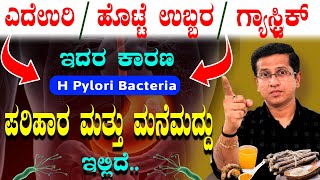 ಎದೆಉರಿ / ಹೊಟ್ಟೆ ಉಬ್ಬರ / ಗ್ಯಾಸ್ಟ್ರಿಕ್

ಇದರ ಕಾರಣ

H Pylori Bacteria

ಪರಿಹಾರ ಮತ್ತು ಮನೆಮದ್ದು ಇಲ್ಲಿದೆ..